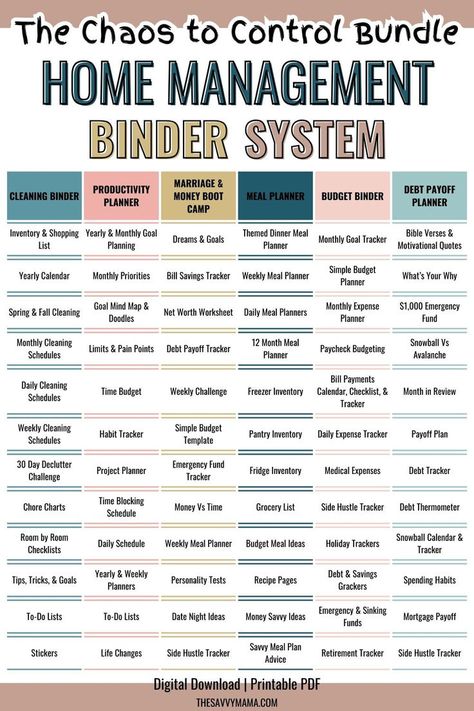 The Chaos to Control Bundle

HOME MANAGEMENT

BINDER SYSTEM

| CLEANING BINDER | PRODUCTIVITY PLANNER | MARRIAGE & MONEY BOOT CAMP | MEAL PLANNER | BUDGET BINDER | DEBT PAYOFF PLANNER |
|---|---|---|---|---|---|
| Inventory & Shopping List | Yearly & Monthly Goal Planning | Dreams & Goals | Themed Dinner Meal Planner | Monthly Goal Tracker | Bible Verses & Motivational Quotes |
| Yearly Calendar | Monthly Priorities | Bill Savings Tracker | Weekly Meal Planner | Simple Budget Planner | What's Your Why |
| Spring & Fall Cleaning | Goal Mind Map & Doodles | Net Worth Worksheet | Daily Meal Planners | Monthly Expense Planner | $1,000 Emergency Fund |
| Monthly Cleaning Schedules | Limits & Pain Points | Debt Payoff Tracker | 12 Month Meal Planner | Paycheck Budgeting | Snowball Vs Avalanche |
| Daily Cleaning Schedules | Time Budget | Weekly Challenge | Freezer Inventory | Bill Payments Calendar, Checklist, & Tracker | Month in Review |
| Weekly Cleaning Schedules | Habit Tracker | Simple Budget Template | Pantry Inventory | Daily Expense Tracker | Payoff Plan |
| 30 Day Declutter Challenge | Project Planner | Emergency Fund Tracker | Fridge Inventory | Medical Expenses | Debt Tracker |
| Chore Charts | Time Blocking Schedule | Money Vs Time | Grocery List | Side Hustle Tracker | Debt Thermometer |
| Room by Room Checklists | Daily Schedule | Weekly Meal Planner | Budget Meal Ideas | Holiday Trackers | Snowball Calendar & Tracker |
| Tips, Tricks, & Goals | Yearly & Weekly Planners | Personality Tests | Recipe Pages | Debt & Savings Grackers | Spending Habits |
| To-Do Lists | To-Do Lists | Date Night Ideas | Money Savvy Ideas | Emergency & Sinking Funds | Mortgage Payoff |
| Stickers | Life Changes | Side Hustle Tracker | Savvy Meal Plan Advice | Retirement Tracker | Side Hustle Tracker |

Digital Download | Printable PDF

THESAVVYMAMA.COM